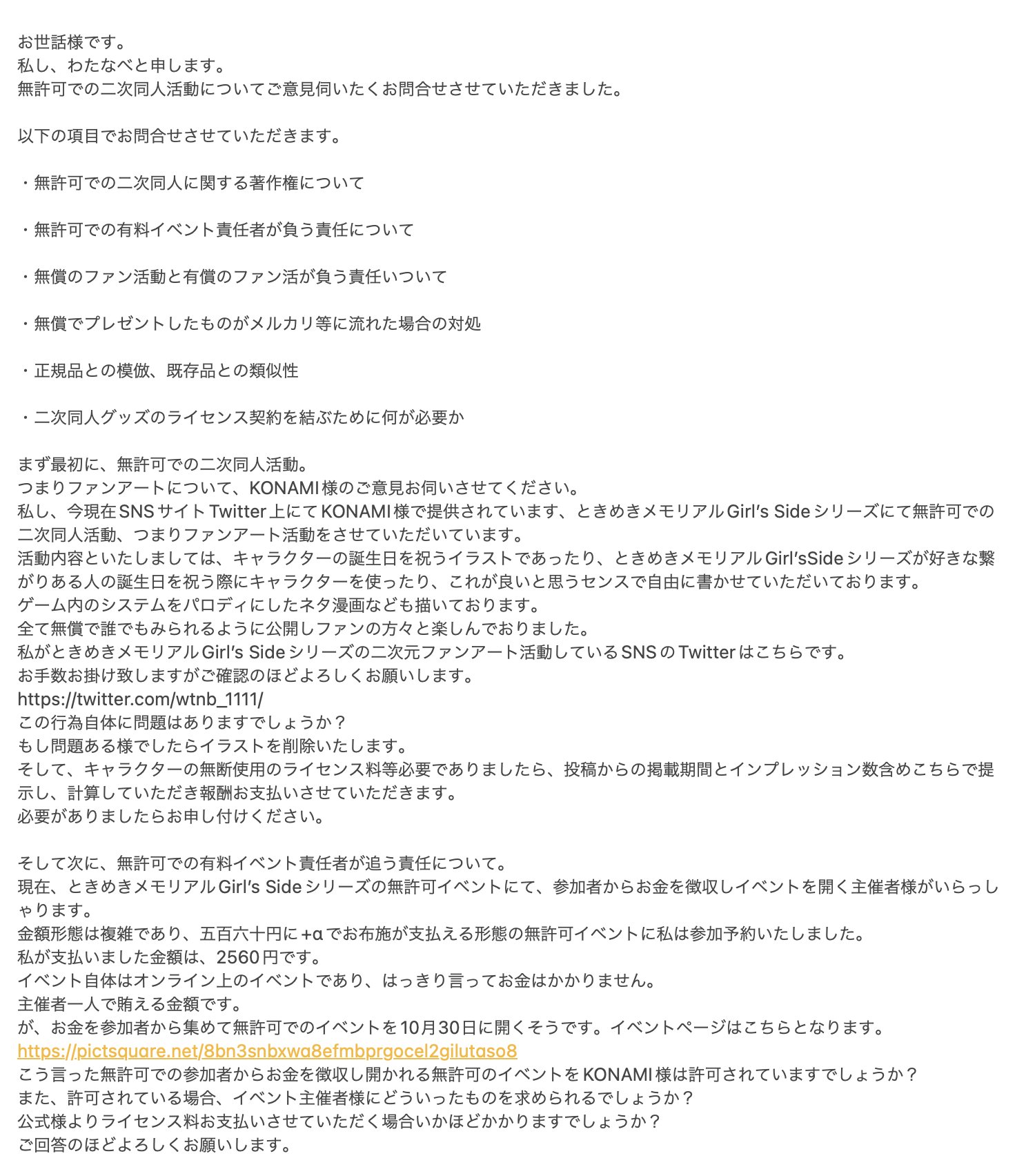 お世話様です。
私し、わたなべと申します。
無許可での二次同人活動についてご意見伺いたくお問合せさせていただきました。

以下の項目でお問合せさせていただきます。

・無許可での二次同人に関する著作権について

・無許可での有料イベント責任者が負う責任について

・無償のファン活動と有償のファン活が負う責任いついて

・無償でプレゼントしたものがメルカリ等に流れた場合の対処

・正規品との模倣、既存品との類似性

・二次同人グッズのライセンス契約を結ぶために何が必要か

まず最初に、無許可での二次同人活動。
つまりファンアートについて、KONAMI様のご意見お伺いさせてください。
私し、今現在SNSサイトTwitter上にてKONAMI様で提供されています、ときめきメモリアルGirl's Sideシリーズにて無許可での二次同人活動、つまりファンアート活動をさせていただいています。
活動内容といたしましては、キャラクターの誕生日を祝うイラストであったり、ときめきメモリアルGirl'sSideシリーズが好きな繋がりある人の誕生日を祝う際にキャラクターを使ったり、これが良いと思うセンスで自由に書かせていただいております。
ゲーム内のシステムをパロディにしたネタ漫画なども描いております。
全て無償で誰でもみられるように公開しファンの方々と楽しんでおりました。
私がときめきメモリアルGirl's Sideシリーズの二次元ファンアート活動しているSNSのTwitterはこちらです。
お手数お掛け致しますがご確認のほどよろしくお願いします。
https://twitter.com/wtnb_1111/
この行為自体に問題はありますでしょうか？
もし問題ある様でしたらイラストを削除いたします。
そして、キャラクターの無断使用のライセンス料等必要でありましたら、投稿からの掲載期間とインプレッション数含めこちらで提示し、計算していただき報酬お支払いさせていただきます。
必要がありましたらお申し付けください。

そして次に、無許可での有料イベント責任者が追う責任について。
現在、ときめきメモリアルGirl's Sideシリーズの無許可イベントにて、参加者からお金を徴収しイベントを開く主催者様がいらっしゃります。
金額形態は複雑であり、五百六十円に+αでお布施が支払える形態の無許可イベントに私は参加予約いたしました。
私が支払いました金額は、2560円です。
イベント自体はオンライン上のイベントであり、はっきり言ってお金はかかりません。
主催者一人で賄える金額です。
が、お金を参加者から集めて無許可でのイベントを10月30日に開くそうです。イベントページはこちらとなります。
https://pictsquare.net/8bn3snbxwa8efmbprgocel2gilutaso8
こう言った無許可での参加者からお金を徴収し開かれる無許可のイベントをKONAMI様は許可されていますでしょうか？
また、許可されている場合、イベント主催者様にどういったものを求められるでしょうか？
公式様よりライセンス料お支払いさせていただく場合いかほどかかりますでしょうか？
ご回答のほどよろしくお願いします。